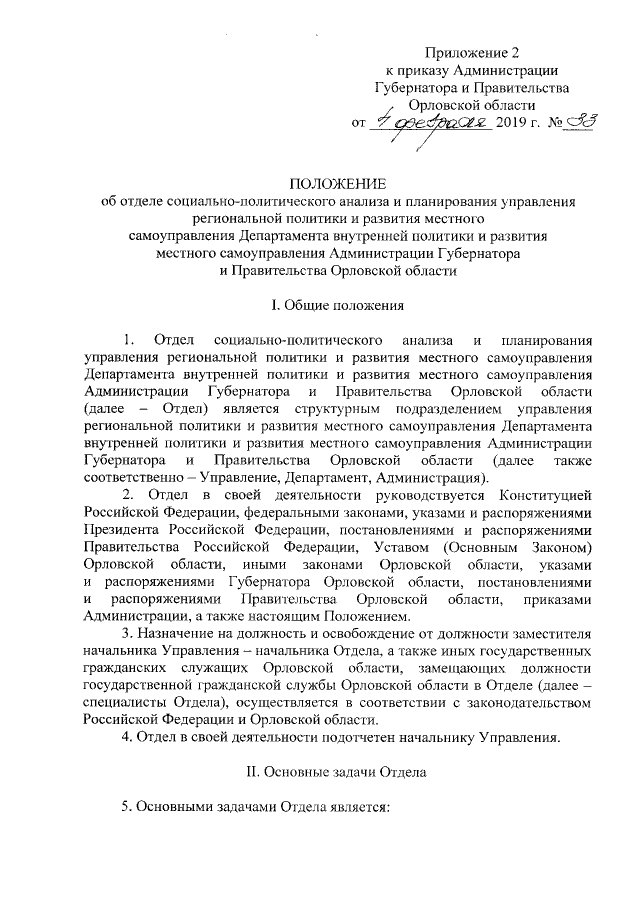 Приложение 2
к приказу Администрации
Губернатора и Правительства
Орловской области
от 4 февраля 2019 г. № 33

ПОЛОЖЕНИЕ
об отделе социально-политического анализа и планирования управления региональной политики и развития местного самоуправления Департамента внутренней политики и развития местного самоуправления Администрации Губернатора и Правительства Орловской области

I. Общие положения

1. Отдел социально-политического анализа и планирования управления региональной политики и развития местного самоуправления Департамента внутренней политики и развития местного самоуправления Администрации Губернатора и Правительства Орловской области (далее – Отдел) является структурным подразделением управления региональной политики и развития местного самоуправления Департамента внутренней политики и развития местного самоуправления Администрации Губернатора и Правительства Орловской области (далее также соответственно – Управление, Департамент, Администрация).

2. Отдел в своей деятельности руководствуется Конституцией Российской Федерации, федеральными законами, указами и распоряжениями Президента Российской Федерации, постановлениями и распоряжениями Правительства Российской Федерации, Уставом (Основным Законом) Орловской области, иными законами Орловской области, указами и распоряжениями Губернатора Орловской области, постановлениями и распоряжениями Правительства Орловской области, приказами Администрации, а также настоящим Положением.

3. Назначение на должность и освобождение от должности заместителя начальника Управления – начальника Отдела, а также иных государственных гражданских служащих Орловской области, замещающих должности государственной гражданской службы Орловской области в Отделе (далее – специалисты Отдела), осуществляется в соответствии с законодательством Российской Федерации и Орловской области.

4. Отдел в своей деятельности подотчетен начальнику Управления.

II. Основные задачи Отдела

5. Основными задачами Отдела является: